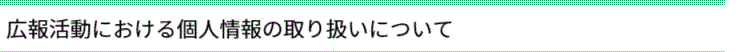 広報活動における個人情報の取り扱いについて